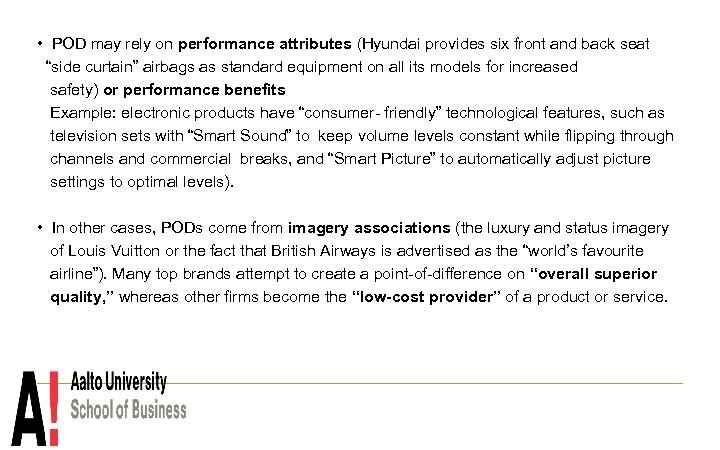 • POD may rely on performance attributes (Hyundai provides six front and back seat "side curtain" airbags as standard equipment on all its models for increased safety) or performance benefits

Example: electronic products have "consumer- friendly" technological features, such as television sets with "Smart Sound" to keep volume levels constant while flipping through channels and commercial breaks, and "Smart Picture" to automatically adjust picture settings to optimal levels).

• In other cases, PODs come from imagery associations (the luxury and status imagery of Louis Vuitton or the fact that British Airways is advertised as the "world's favourite airline"). Many top brands attempt to create a point-of-difference on "overall superior quality," whereas other firms become the "low-cost provider" of a product or service.

A!
Aalto University
School of Business